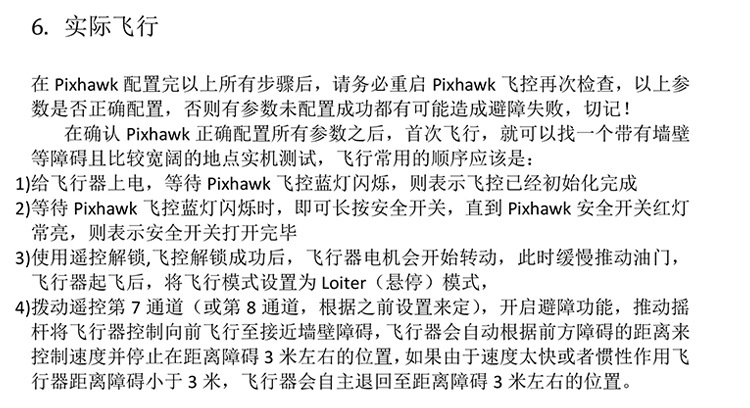 6. 实际飞行

在Pixhawk配置完以上所有步骤后，请务必重启Pixhawk飞控再次检查，以上参数是否正确配置，否则有参数未配置成功都有可能造成避障失败，切记！

在确认Pixhawk正确配置所有参数之后，首次飞行，就可以找一个带有墙壁等障碍且比较宽阔的地点实机测试，飞行常用的顺序应该是：

1)给飞行器上电，等待Pixhawk飞控蓝灯闪烁，则表示飞控已经初始化完成

2)等待Pixhawk飞控蓝灯闪烁时，即可长按安全开关，直到Pixhawk安全开关红灯常亮，则表示安全开关打开完毕

3)使用遥控解锁,飞控解锁成功后，飞行器电机会开始转动，此时缓慢推动油门，飞行器起飞后，将飞行模式设置为Loiter（悬停）模式，

4)拨动遥控第7通道（或第8通道，根据之前设置来定），开启避障功能，推动摇杆将飞行器控制向前飞行至接近墙壁障碍，飞行器会自动根据前方障碍的距离来控制速度并停止在距离障碍3米左右的位置，如果由于速度太快或者惯性作用飞行器距离障碍小于3米，飞行器会自主退回至距离障碍3米左右的位置。